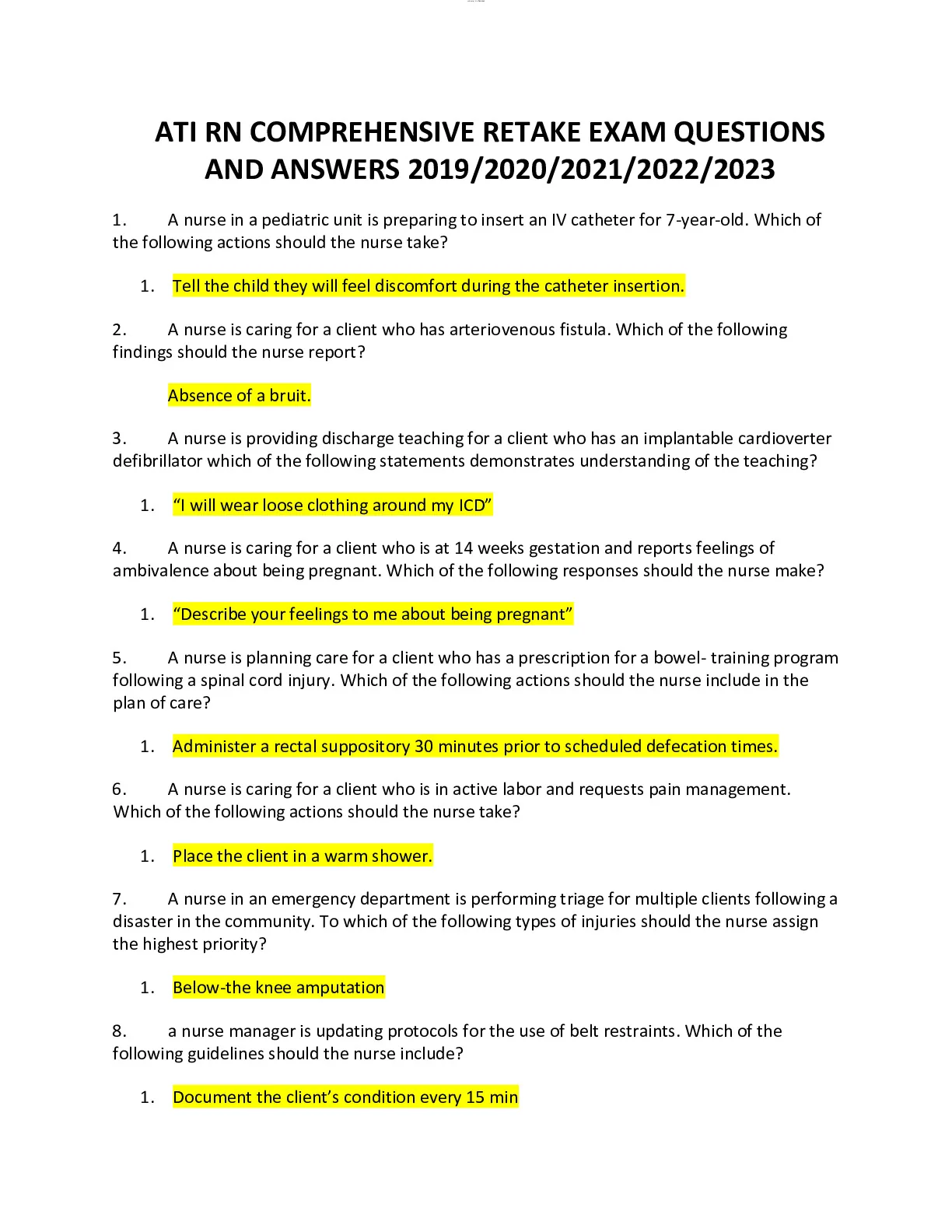 ATI RN COMPREHENSIVE RETAKE EXAM QUESTIONS AND ANSWERS 2019/2020/2021/2022/2023

1. A nurse in a pediatric unit is preparing to insert an IV catheter for 7-year-old. Which of the following actions should the nurse take?

1. Tell the child they will feel discomfort during the catheter insertion.

2. A nurse is caring for a client who has arteriovenous fistula. Which of the following findings should the nurse report?

Absence of a bruit.

3. A nurse is providing discharge teaching for a client who has an implantable cardioverter defibrillator which of the following statements demonstrates understanding of the teaching?

1. “I will wear loose clothing around my ICD”

4. A nurse is caring for a client who is at 14 weeks gestation and reports feelings of ambivalence about being pregnant. Which of the following responses should the nurse make?

1. “Describe your feelings to me about being pregnant”

5. A nurse is planning care for a client who has a prescription for a bowel- training program following a spinal cord injury. Which of the following actions should the nurse include in the plan of care?

1. Administer a rectal suppository 30 minutes prior to scheduled defecation times.

6. A nurse is caring for a client who is in active labor and requests pain management. Which of the following actions should the nurse take?

1. Place the client in a warm shower.

7. A nurse in an emergency department is performing triage for multiple clients following a disaster in the community. To which of the following types of injuries should the nurse assign the highest priority?

1. Below-the knee amputation

8. a nurse manager is updating protocols for the use of belt restraints. Which of the following guidelines should the nurse include?

1. Document the client’s condition every 15 min